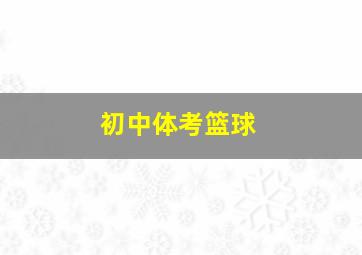 初中体考篮球